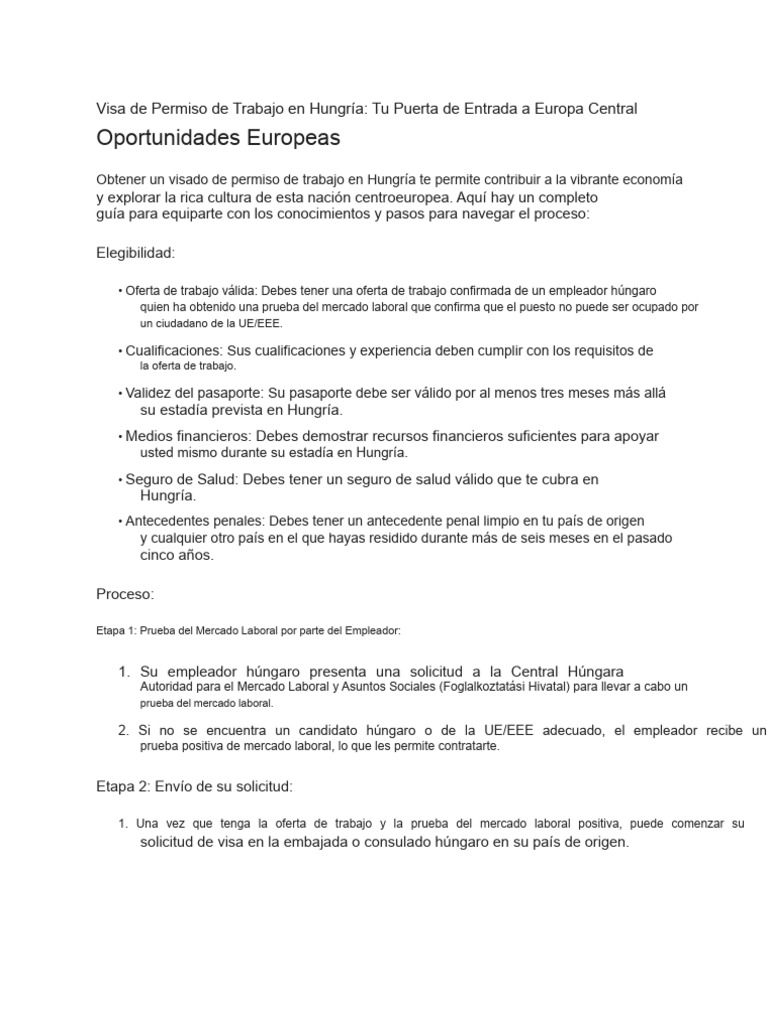 Visa de Permiso de Trabajo en Hungría: Tu Puerta de Entrada a Europa Central

Oportunidades Europeas

Obtener un visado de permiso de trabajo en Hungría te permite contribuir a la vibrante economía y explorar la rica cultura de esta nación centroeuropea. Aquí hay un completo guía para equiparte con los conocimientos y pasos para navegar el proceso:

Elegibilidad:

• Oferta de trabajo válida: Debes tener una oferta de trabajo confirmada de un empleador húngaro quien ha obtenido una prueba del mercado laboral que confirma que el puesto no puede ser ocupado por un ciudadano de la UE/EEE.

• Cualificaciones: Sus cualificaciones y experiencia deben cumplir con los requisitos de la oferta de trabajo.

• Validez del pasaporte: Su pasaporte debe ser válido por al menos tres meses más allá su estadía prevista en Hungría.

• Medios financieros: Debes demostrar recursos financieros suficientes para apoyar usted mismo durante su estadía en Hungría.

• Seguro de Salud: Debes tener un seguro de salud válido que te cubra en Hungría.

• Antecedentes penales: Debes tener un antecedente penal limpio en tu país de origen y cualquier otro país en el que hayas residido durante más de seis meses en el pasado cinco años.

Proceso:

Etapa 1: Prueba del Mercado Laboral por parte del Empleador:

1. Su empleador húngaro presenta una solicitud a la Central Húngara Autoridad para el Mercado Laboral y Asuntos Sociales (Foglalkoztatási Hivatal) para llevar a cabo un prueba del mercado laboral.

2. Si no se encuentra un candidato húngaro o de la UE/EEE adecuado, el empleador recibe un prueba positiva de mercado laboral, lo que les permite contratarte.

Etapa 2: Envío de su solicitud:

1. Una vez que tenga la oferta de trabajo y la prueba del mercado laboral positiva, puede comenzar su solicitud de visa en la embajada o consulado húngaro en su país de origen.